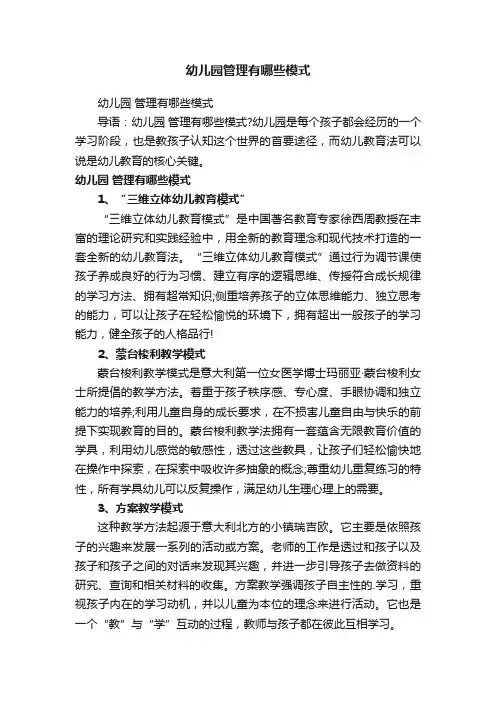 幼儿园管理有哪些模式

幼儿园 管理有哪些模式

导语：幼儿园 管理有哪些模式?幼儿园是每个孩子都会经历的一个学习阶段，也是教孩子认知这个世界的首要途径，而幼儿教育法可以说是幼儿教育的核心关键。

幼儿园 管理有哪些模式

1、“三维立体幼儿教育模式”

“三维立体幼儿教育模式”是中国著名教育专家徐西周教授在丰富的理论研究和实践经验中，用全新的教育理念和现代技术打造的一套全新的幼儿教育法。“三维立体幼儿教育模式”通过行为调节课使孩子养成良好的行为习惯、建立有序的逻辑思维、传授符合成长规律的学习方法、拥有超常知识;侧重培养孩子的立体思维能力、独立思考的能力，可以让孩子在轻松愉悦的环境下，拥有超出一般孩子的学习能力，健全孩子的人格品行!

2、蒙台梭利教学模式

蒙台梭利教学模式是意大利第一位女医学博士玛丽亚·蒙台梭利女士所提倡的教学方法。着重于孩子秩序感、专心度、手眼协调和独立能力的培养;利用儿童自身的成长要求，在不损害儿童自由与快乐的前提下实现教育的目的。蒙台梭利教学法拥有一套蕴含无限教育价值的学具，利用幼儿感觉的敏感性，透过这些教具，让孩子们轻松愉快地在操作中探索，在探索中吸收许多抽象的概念;尊重幼儿重复练习的特性，所有学具幼儿可以反复操作，满足幼儿生理心理上的需要。

3、方案教学模式

这种教学方法起源于意大利北方的小镇瑞吉欧。它主要是依照孩子的兴趣来发展一系列的活动或方案。老师的工作是透过和孩子以及孩子和孩子之间的对话来发现其兴趣，并进一步引导孩子去做资料的研究、查询和相关材料的收集。方案教学强调孩子自主性的.学习，重视孩子内在的学习动机，并以儿童为本位的理念来进行活动。它也是一个“教”与“学”互动的过程，教师与孩子都在彼此互相学习。